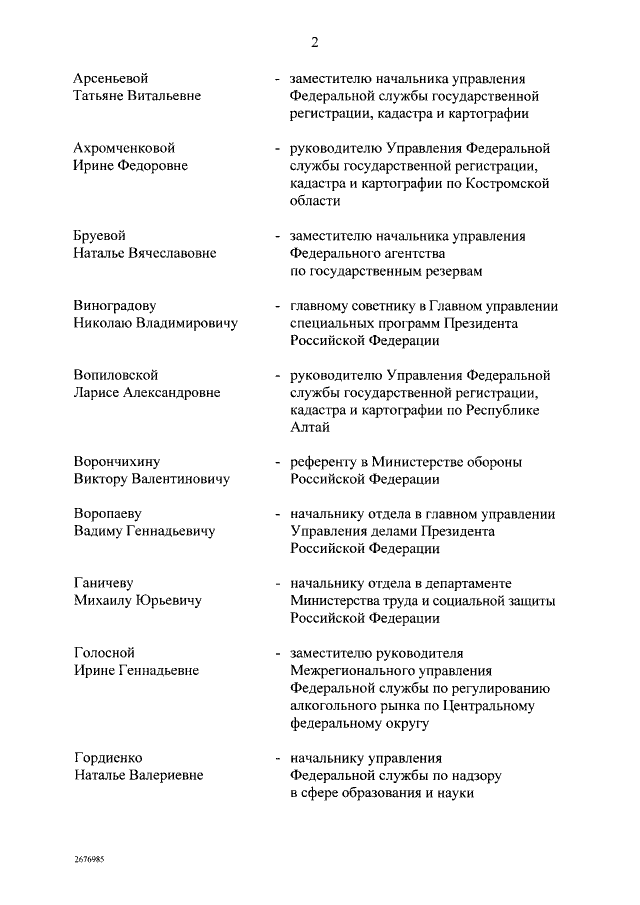 2

Арсеньевой Татьяне Витальевне - заместителю начальника управления Федеральной службы государственной регистрации, кадастра и картографии

Ахромченковой Ирине Федоровне - руководителю Управления Федеральной службы государственной регистрации, кадастра и картографии по Костромской области

Бруевой Наталье Вячеславовне - заместителю начальника управления Федерального агентства по государственным резервам

Виноградову Николаю Владимировичу - главному советнику в Главном управлении специальных программ Президента Российской Федерации

Вопиловской Ларисе Александровне - руководителю Управления Федеральной службы государственной регистрации, кадастра и картографии по Республике Алтай

Ворончихину Виктору Валентиновичу - референту в Министерстве обороны Российской Федерации

Воропаеву Вадиму Геннадьевичу - начальнику отдела в главном управлении Управления делами Президента Российской Федерации

Ганичеву Михаилу Юрьевичу - начальнику отдела в департаменте Министерства труда и социальной защиты Российской Федерации

Голосной Ирине Геннадьевне - заместителю руководителя Межрегионального управления Федеральной службы по регулированию алкогольного рынка по Центральному федеральному округу

Гордиенко Наталье Валериевне - начальнику управления Федеральной службы по надзору в сфере образования и науки

2676985